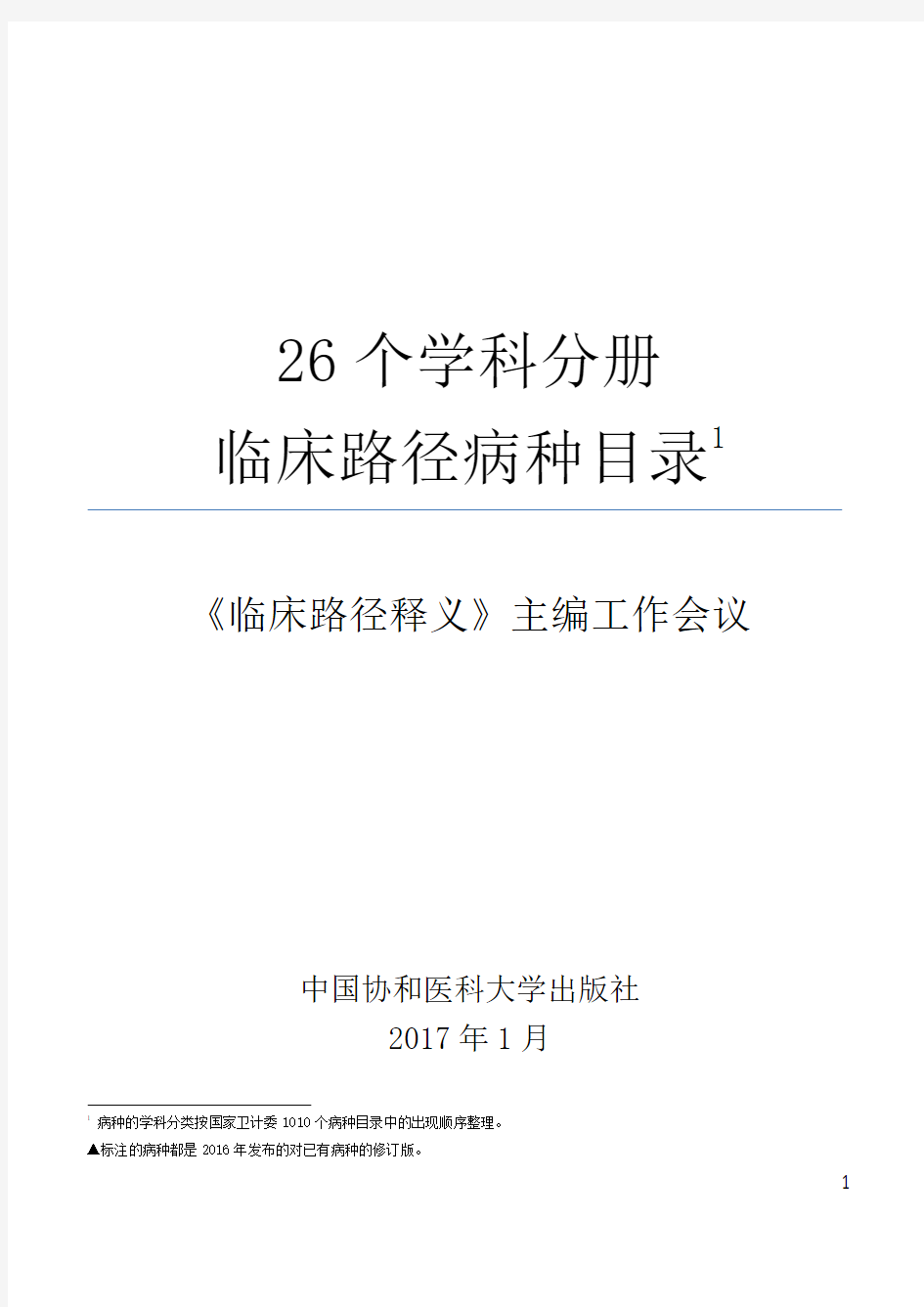 26 个学科分册
临床路径病种目录$^1$

《临床路径释义》主编工作会议

中国协和医科大学出版社
2017 年 1 月

$^1$ 病种的学科分类按国家卫计委 1010 个病种目录中的出现顺序整理。
▲标注的病种都是 2016 年发布的对已有病种的修订版。

1